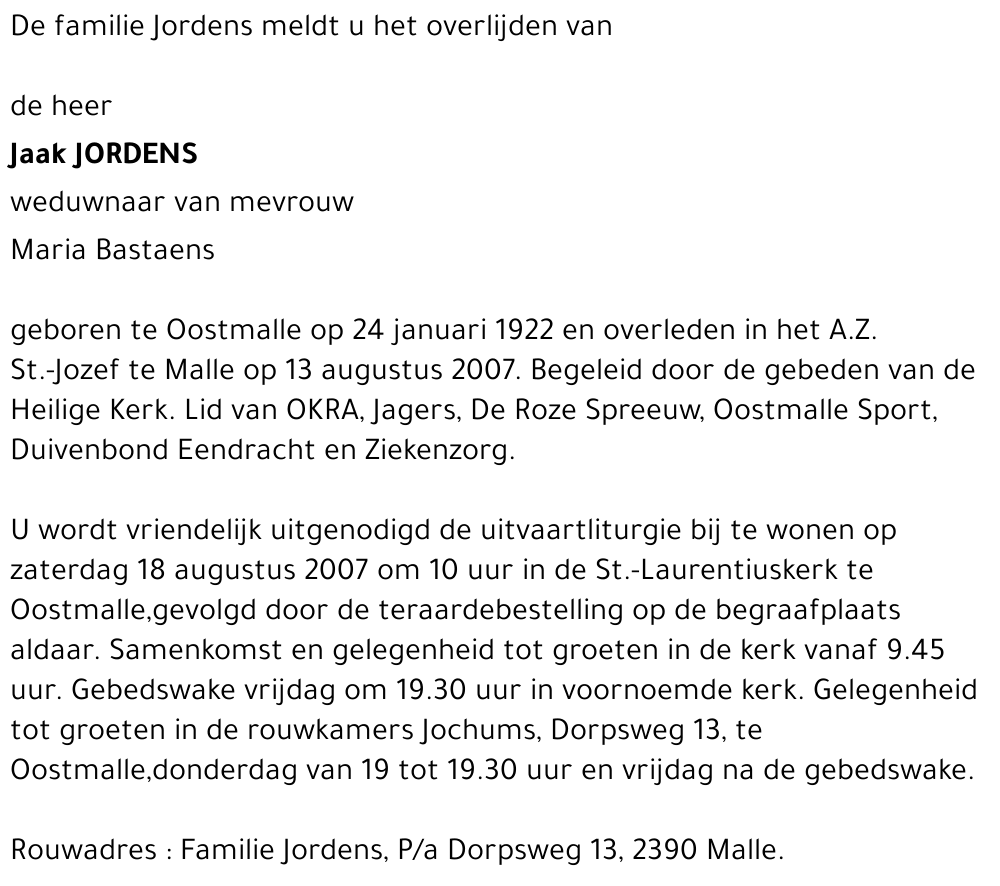 De familie Jordens meldt u het overlijden van

de heer

Jaak JORDENS

weduwnaar van mevrouw

Maria Bastaens

geboren te Oostmalle op 24 januari 1922 en overleden in het A.Z. St.-Jozef te Malle op 13 augustus 2007. Begeleid door de gebeden van de Heilige Kerk. Lid van OKRA, Jagers, De Roze Spreeuw, Oostmalle Sport, Duivenbond Eendracht en Ziekenzorg.

U wordt vriendelijk uitgenodigd de uitvaartliturgie bij te wonen op zaterdag 18 augustus 2007 om 10 uur in de St.-Laurentiuskerk te Oostmalle,gevolgd door de teraardebestelling op de begraafplaats aldaar. Samenkomst en gelegenheid tot groeten in de kerk vanaf 9.45 uur. Gebedswake vrijdag om 19.30 uur in voornoemde kerk. Gelegenheid tot groeten in de rouwkamers Jochums, Dorpsweg 13, te Oostmalle,donderdag van 19 tot 19.30 uur en vrijdag na de gebedswake.

Rouwadres : Familie Jordens, P/a Dorpsweg 13, 2390 Malle.